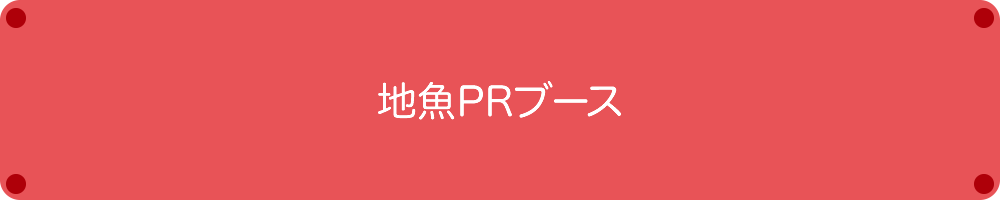 地魚PRブース